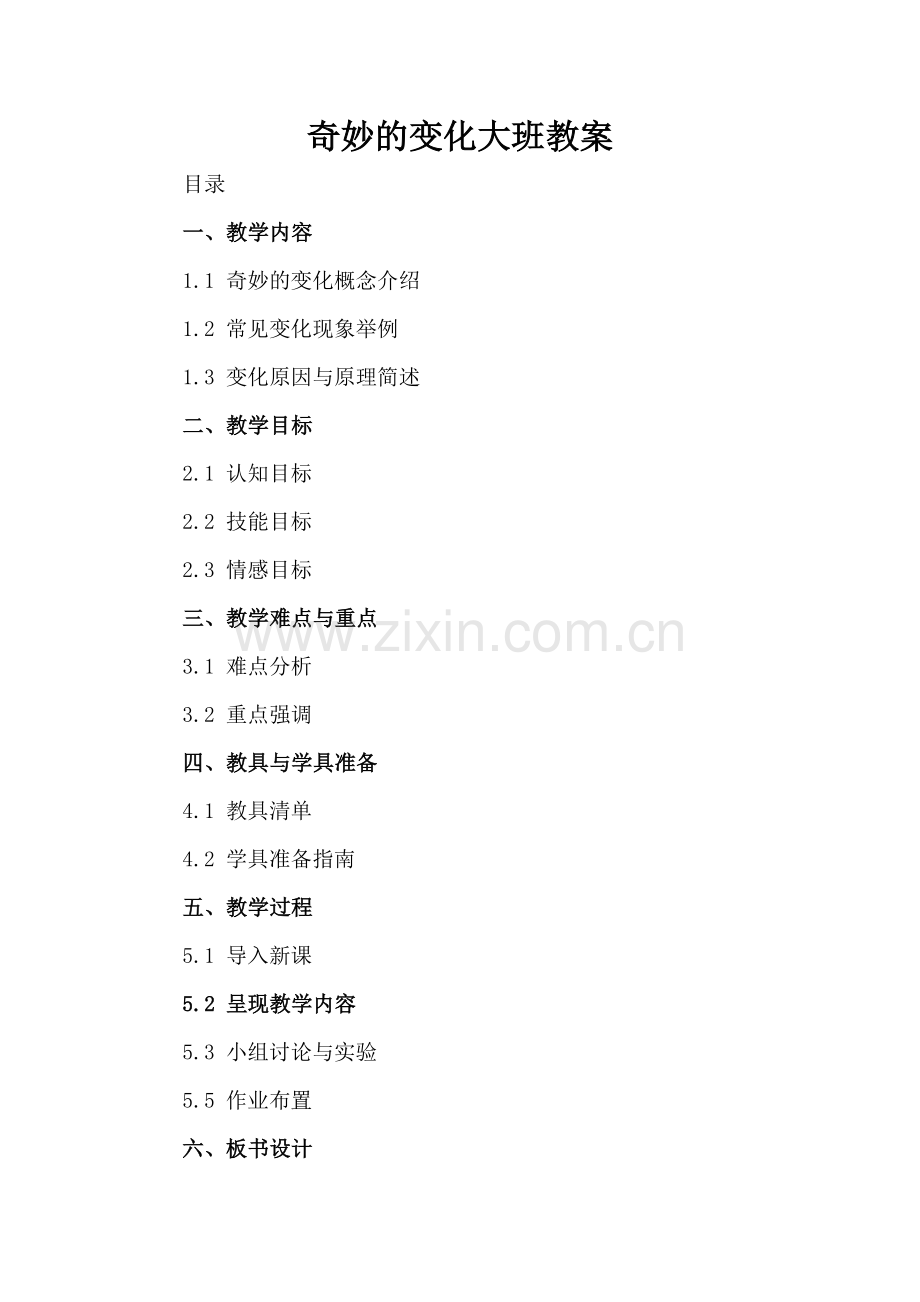 奇妙的变化大班教案

目录

一、教学内容

1.1 奇妙的变化概念介绍

1.2 常见变化现象举例

1.3 变化原因与原理简述

二、教学目标

2.1 认知目标

2.2 技能目标

2.3 情感目标

三、教学难点与重点

3.1 难点分析

3.2 重点强调

四、教具与学具准备

4.1 教具清单

4.2 学具准备指南

五、教学过程

5.1 导入新课

5.2 呈现教学内容

5.3 小组讨论与实验

5.5 作业布置

六、板书设计

www.zixin.com.cn